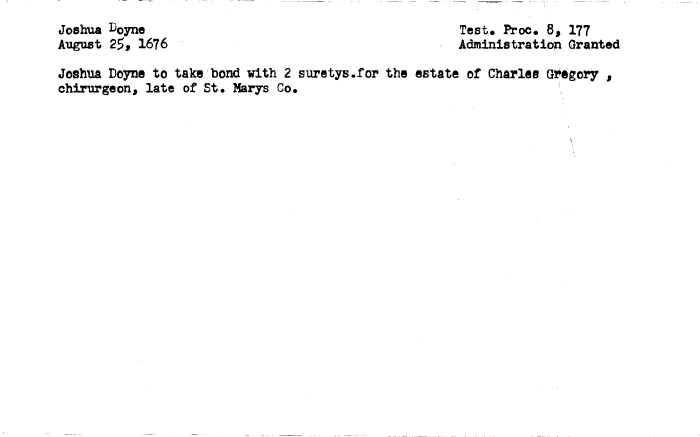 Joshua Doyne
August 25, 1676

Test. Proc. 8, 177
Administration Granted

Joshua Doyne to take bond with 2 suretys.for the estate of Charles Gregory , chirurgeon, late of St. Marys Co.